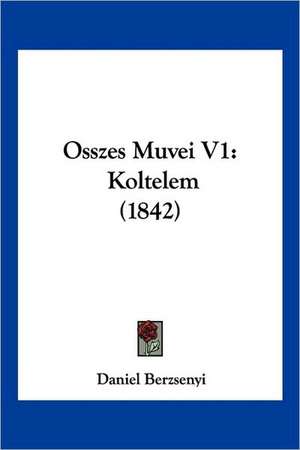 Osszes Muvei V1:
Koltelem
(1842)

Daniel Berzsenyi